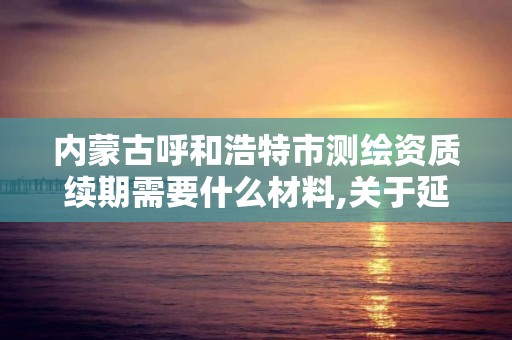 内蒙古呼和浩特市测绘资质续期需要什么材料,关于延